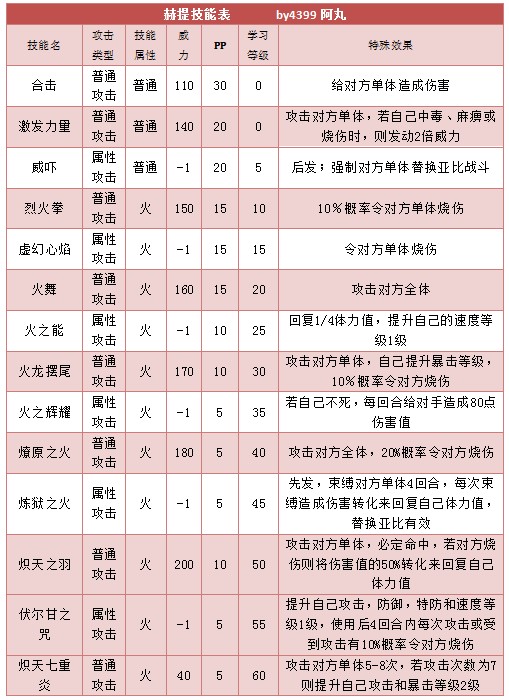 赫提技能表　　by4399 阿丸

| 技能名 | 攻击类型 | 技能属性 | 威力 | PP | 学习等级 | 特殊效果 |
|---|---|---|---|---|---|---|
| 合击 | 普通攻击 | 普通 | 110 | 30 | 0 | 给对方单体造成伤害 |
| 激发力量 | 普通攻击 | 普通 | 140 | 20 | 0 | 攻击对方单体，若自己中毒、麻痹或烧伤时，则发动2倍威力 |
| 威吓 | 属性攻击 | 普通 | -1 | 20 | 5 | 后发；强制对方单体替换亚比战斗 |
| 烈火拳 | 普通攻击 | 火 | 150 | 15 | 10 | 10%概率令对方单体烧伤 |
| 虚幻心焰 | 属性攻击 | 火 | -1 | 15 | 15 | 令对方单体烧伤 |
| 火舞 | 普通攻击 | 火 | 160 | 15 | 20 | 攻击对方全体 |
| 火之能 | 属性攻击 | 火 | -1 | 10 | 25 | 回复1/4体力值，提升自己的速度等级1级 |
| 火龙摆尾 | 普通攻击 | 火 | 170 | 10 | 30 | 攻击对方单体，自己提升暴击等级，10%概率令对方烧伤 |
| 火之辉耀 | 属性攻击 | 火 | -1 | 5 | 35 | 若自己不死，每回合给对手造成80点伤害值 |
| 燎原之火 | 普通攻击 | 火 | 180 | 5 | 40 | 攻击对方全体，20%概率令对方烧伤 |
| 炼狱之火 | 属性攻击 | 火 | -1 | 5 | 45 | 先发，束缚对方单体4回合，每次束缚造成伤害转化来回复自己体力值，替换亚比有效 |
| 炽天之羽 | 普通攻击 | 火 | 200 | 10 | 50 | 攻击对方单体，必定命中，若对方烧伤则将伤害值的50%转化来回复自己体力值 |
| 伏尔甘之咒 | 属性攻击 | 火 | -1 | 5 | 55 | 提升自己攻击，防御，特防和速度等级1级，使用后4回合内每次攻击或受到攻击有10%概率令对方烧伤 |
| 炽天七重炎 | 普通攻击 | 火 | 40 | 5 | 60 | 攻击对方单体5-8次，若攻击次数为7则提升自己攻击和暴击等级2级 |